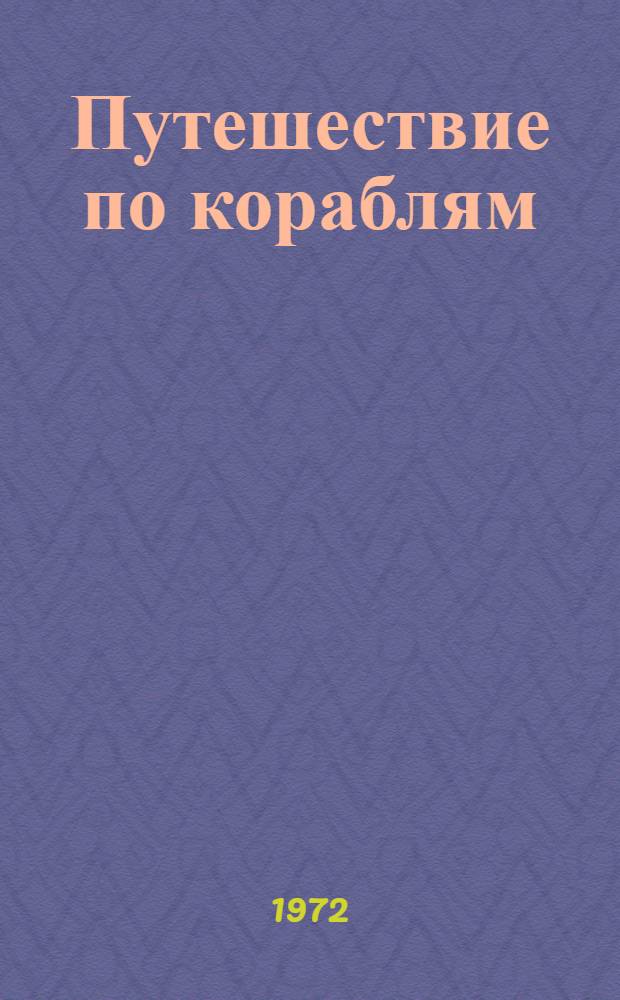 Путешествие по кораблям

1972